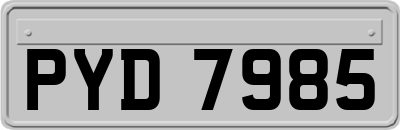 PYD 7985